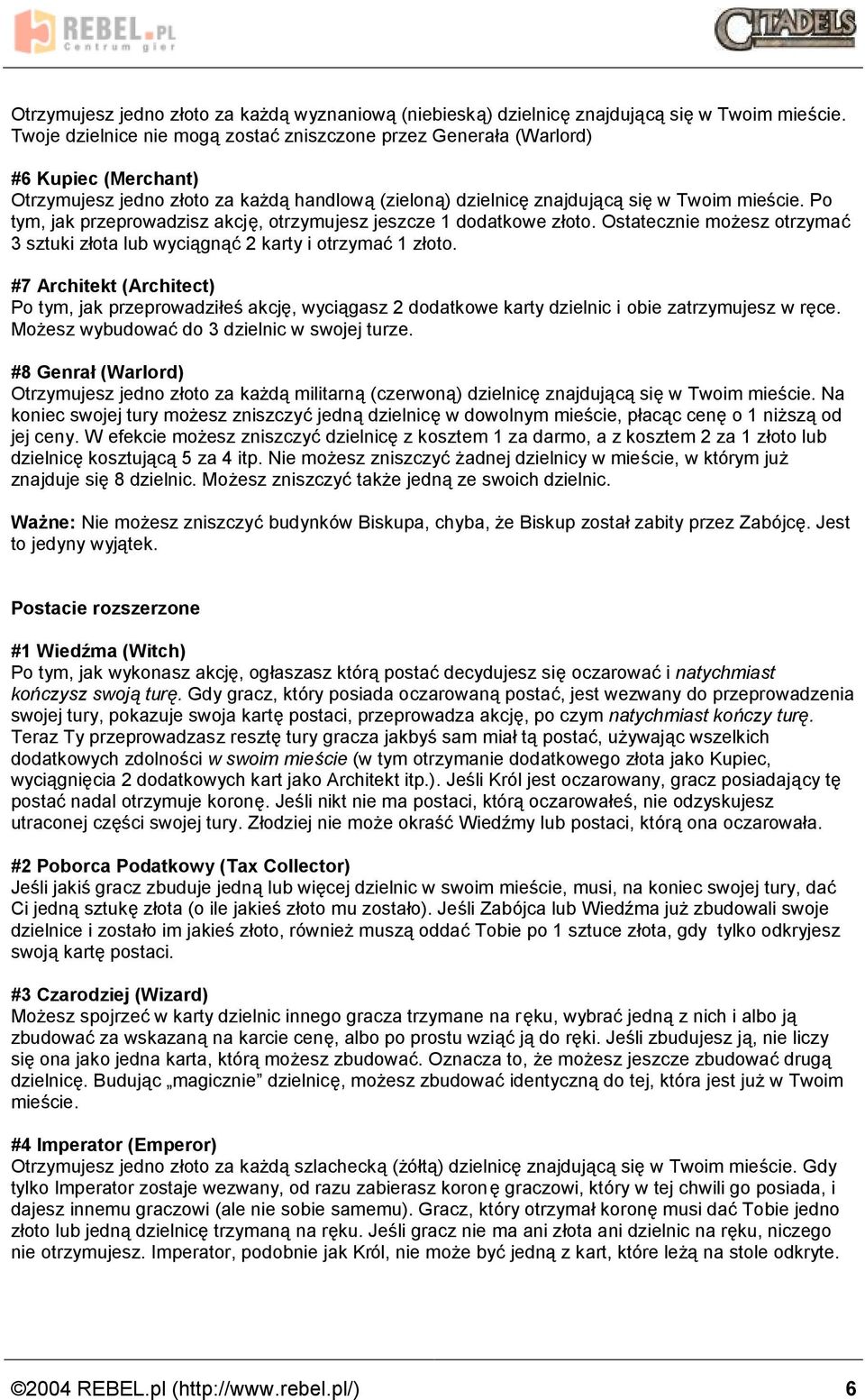 REBEL.PL Centrum gier

CITADELS

Otrzymujesz jedno złoto za każdą wyznaniową (niebieską) dzielnicę znajdującą się w Twoim mieście. Twoje dzielnice nie mogą zostać zniszczone przez Generała (Warlord)

#6 Kupiec (Merchant)
Otrzymujesz jedno złoto za każdą handlową (zieloną) dzielnicę znajdującą się w Twoim mieście. Po tym, jak przeprowadzisz akcję, otrzymujesz jeszcze 1 dodatkowe złoto. Ostatecznie możesz otrzymać 3 sztuki złota lub wyciągnąć 2 karty i otrzymać 1 złoto.

#7 Architekt (Architect)
Po tym, jak przeprowadziłeś akcję, wyciągasz 2 dodatkowe karty dzielnic i obie zatrzymujesz w ręce. Możesz wybudować do 3 dzielnic w swojej turze.

#8 Genrał (Warlord)
Otrzymujesz jedno złoto za każdą militarną (czerwoną) dzielnicę znajdującą się w Twoim mieście. Na koniec swojej tury możesz zniszczyć jedną dzielnicę w dowolnym mieście, płacąc cenę o 1 niższą od jej ceny. W efekcie możesz zniszczyć dzielnicę z kosztem 1 za darmo, a z kosztem 2 za 1 złoto lub dzielnicę kosztującą 5 za 4 itp. Nie możesz zniszczyć żadnej dzielnicy w mieście, w którym już znajduje się 8 dzielnic. Możesz zniszczyć także jedną ze swoich dzielnic.

Ważne: Nie możesz zniszczyć budynków Biskupa, chyba, że Biskup został zabity przez Zabójcę. Jest to jedyny wyjątek.

Postacie rozszerzone

#1 Wiedźma (Witch)
Po tym, jak wykonasz akcję, ogłaszasz którą postać decydujesz się oczarować i natychmiast kończysz swoją turę. Gdy gracz, który posiada oczarowaną postać, jest wezwany do przeprowadzenia swojej tury, pokazuje swoja kartę postaci, przeprowadza akcję, po czym natychmiast kończy turę. Teraz Ty przeprowadzasz resztę tury gracza jakbyś sam miał tą postać, używając wszelkich dodatkowych zdolności w swoim mieście (w tym otrzymanie dodatkowego złota jako Kupiec, wyciągnięcia 2 dodatkowych kart jako Architekt itp.). Jeśli Król jest oczarowany, gracz posiadający tę postać nadal otrzymuje koronę. Jeśli nikt nie ma postaci, którą oczarowałeś, nie odzyskujesz utraconej części swojej tury. Złodziej nie może okraść Wiedźmy lub postaci, którą ona oczarowała.

#2 Poborca Podatkowy (Tax Collector)
Jeśli jakiś gracz zbuduje jedną lub więcej dzielnic w swoim mieście, musi, na koniec swojej tury, dać Ci jedną sztukę złota (o ile jakieś złoto mu zostało). Jeśli Zabójca lub Wiedźma już zbudowali swoje dzielnice i zostało im jakieś złoto, również muszą oddać Tobie po 1 sztuce złota, gdy tylko odkryjesz swoją kartę postaci.

#3 Czarodziej (Wizard)
Możesz spojrzeć w karty dzielnic innego gracza trzymane na ręku, wybrać jedną z nich i albo ją zbudować za wskazaną na karcie cenę, albo po prostu wziąć ją do ręki. Jeśli zbudujesz ją, nie liczy się ona jako jedna karta, którą możesz zbudować. Oznacza to, że możesz jeszcze zbudować drugą dzielnicę. Budując „magicznie” dzielnicę, możesz zbudować identyczną do tej, która jest już w Twoim mieście.

#4 Imperator (Emperor)
Otrzymujesz jedno złoto za każdą szlachecką (żółtą) dzielnicę znajdującą się w Twoim mieście. Gdy tylko Imperator zostaje wezwany, od razu zabierasz koronę graczowi, który w tej chwili go posiada, i dajesz innemu graczowi (ale nie sobie samemu). Gracz, który otrzymał koronę musi dać Tobie jedno złoto lub jedną dzielnicę trzymaną na ręku. Jeśli gracz nie ma ani złota ani dzielnic na ręku, niczego nie otrzymujesz. Imperator, podobnie jak Król, nie może być jedną z kart, które leżą na stole odkryte.

©2004 REBEL.pl (http://www.rebel.pl/) 6